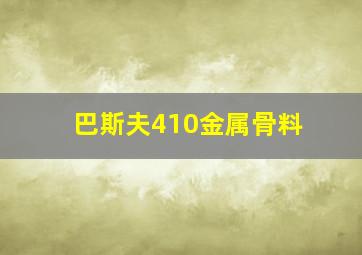 巴斯夫410金属骨料